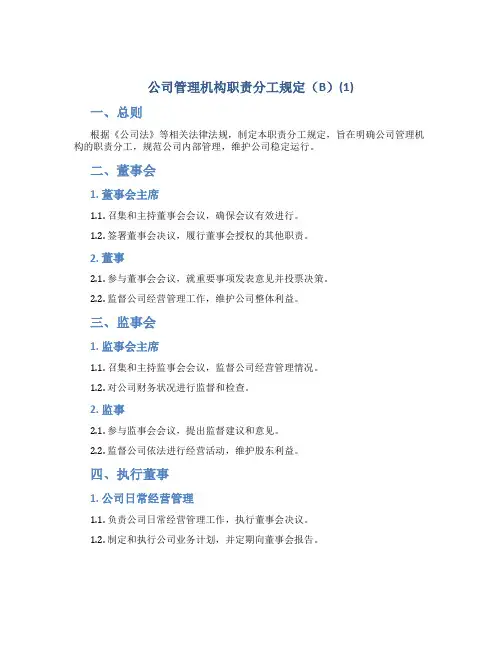 公司管理机构职责分工规定（B）(1)

一、总则

根据《公司法》等相关法律法规，制定本职责分工规定，旨在明确公司管理机构的职责分工，规范公司内部管理，维护公司稳定运行。

二、董事会

1. 董事会主席

1.1. 召集和主持董事会会议，确保会议有效进行。

1.2. 签署董事会决议，履行董事会授权的其他职责。

2. 董事

2.1. 参与董事会会议，就重要事项发表意见并投票决策。

2.2. 监督公司经营管理工作，维护公司整体利益。

三、监事会

1. 监事会主席

1.1. 召集和主持监事会会议，监督公司经营管理情况。

1.2. 对公司财务状况进行监督和检查。

2. 监事

2.1. 参与监事会会议，提出监督建议和意见。

2.2. 监督公司依法进行经营活动，维护股东利益。

四、执行董事

1. 公司日常经营管理

1.1. 负责公司日常经营管理工作，执行董事会决议。

1.2. 制定和执行公司业务计划，并定期向董事会报告。